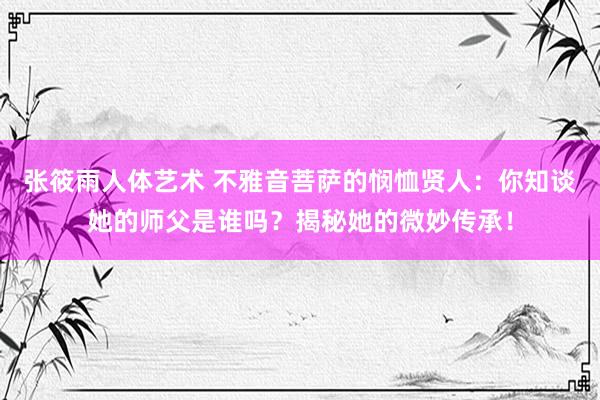 张筱雨人体艺术 不雅音菩萨的悯恤贤人：你知谈她的师父是谁吗？揭秘她的微妙传承！